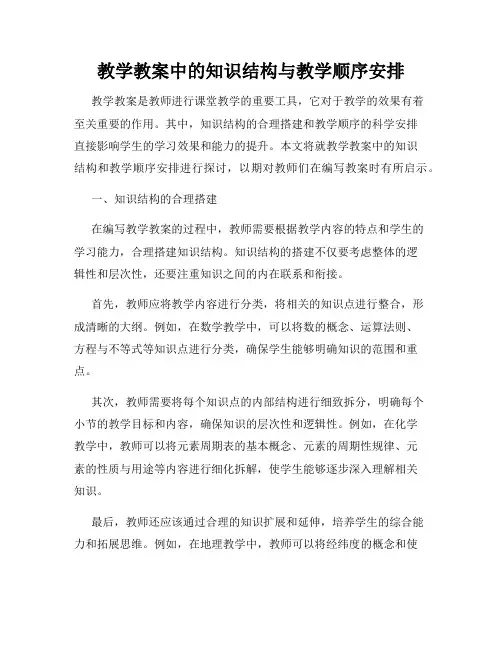 教学教案中的知识结构与教学顺序安排

教学教案是教师进行课堂教学的重要工具，它对于教学的效果有着至关重要的作用。其中，知识结构的合理搭建和教学顺序的科学安排直接影响学生的学习效果和能力的提升。本文将就教学教案中的知识结构和教学顺序安排进行探讨，以期对教师们在编写教案时有所启示。

一、知识结构的合理搭建

在编写教学教案的过程中，教师需要根据教学内容的特点和学生的学习能力，合理搭建知识结构。知识结构的搭建不仅要考虑整体的逻辑性和层次性，还要注重知识之间的内在联系和衔接。

首先，教师应将教学内容进行分类，将相关的知识点进行整合，形成清晰的大纲。例如，在数学教学中，可以将数的概念、运算法则、方程与不等式等知识点进行分类，确保学生能够明确知识的范围和重点。

其次，教师需要将每个知识点的内部结构进行细致拆分，明确每个小节的教学目标和内容，确保知识的层次性和逻辑性。例如，在化学教学中，教师可以将元素周期表的基本概念、元素的周期性规律、元素的性质与用途等内容进行细化拆解，使学生能够逐步深入理解相关知识。

最后，教师还应该通过合理的知识扩展和延伸，培养学生的综合能力和拓展思维。例如，在地理教学中，教师可以将经纬度的概念和使